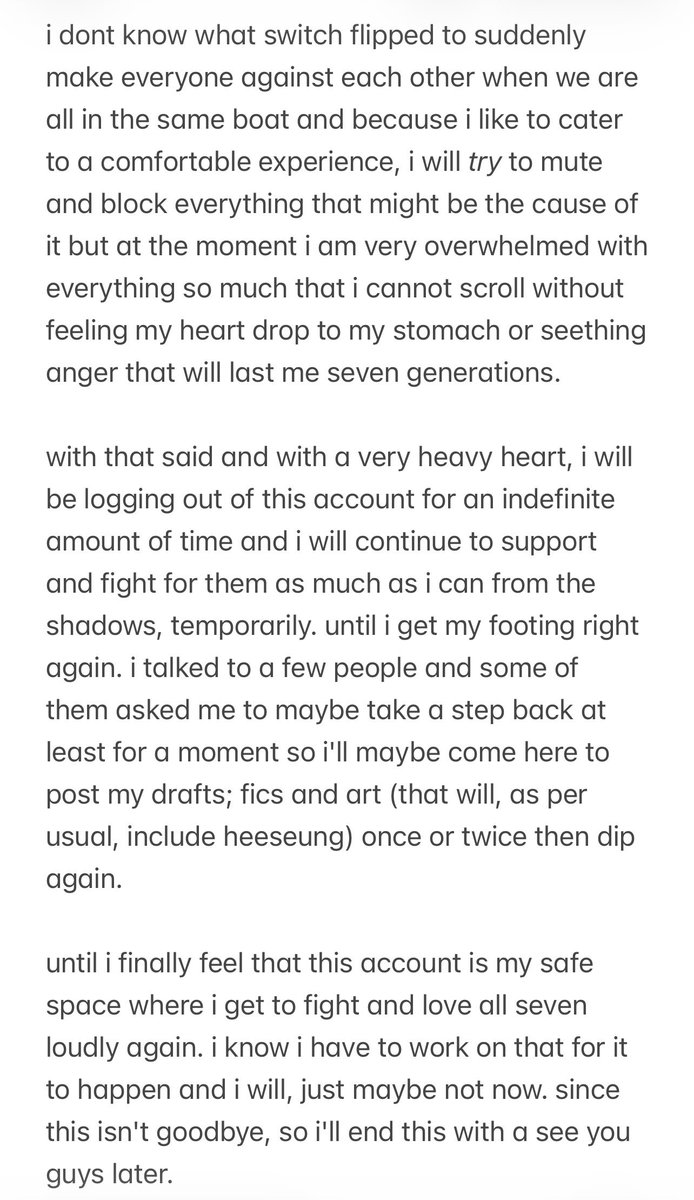 i dont know what switch flipped to suddenly make everyone against each other when we are all in the same boat and because i like to cater to a comfortable experience, i will try to mute and block everything that might be the cause of it but at the moment i am very overwhelmed with everything so much that i cannot scroll without feeling my heart drop to my stomach or seething anger that will last me seven generations.

with that said and with a very heavy heart, i will be logging out of this account for an indefinite amount of time and i will continue to support and fight for them as much as i can from the shadows, temporarily. until i get my footing right again. i talked to a few people and some of them asked me to maybe take a step back at least for a moment so i'll maybe come here to post my drafts; fics and art (that will, as per usual, include heeseung) once or twice then dip again.

until i finally feel that this account is my safe space where i get to fight and love all seven loudly again. i know i have to work on that for it to happen and i will, just maybe not now. since this isn't goodbye, so i'll end this with a see you guys later.